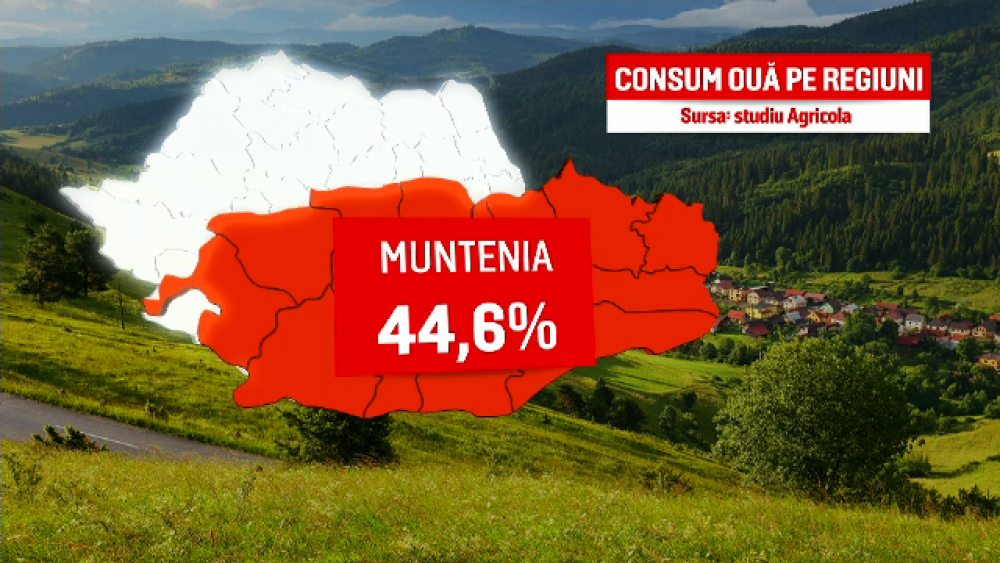 CONSUM OUĂ PE REGIUNI
Sursa: studiu Agricola

MUNTENIA
44,6%